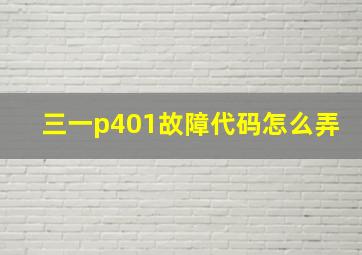 三一p401故障代码怎么弄